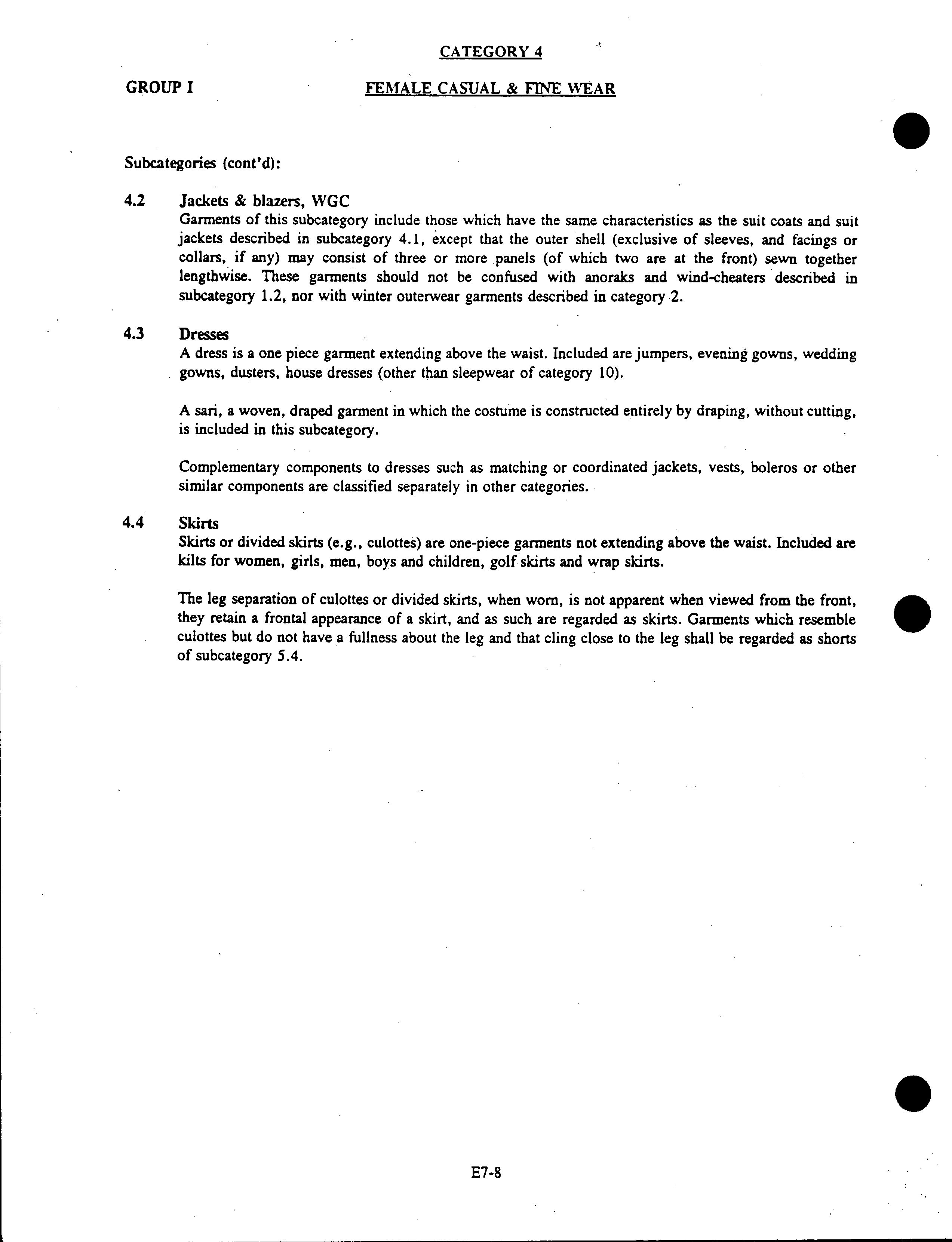 CATEGORY 4

GROUP I

FEMALE CASUAL & FINE WEAR

Subcategories (cont'd):

4.2 Jackets & blazers, WGC
Garments of this subcategory include those which have the same characteristics as the suit coats and suit jackets described in subcategory 4.1, except that the outer shell (exclusive of sleeves, and facings or collars, if any) may consist of three or more panels (of which two are at the front) sewn together lengthwise. These garments should not be confused with anoraks and wind-cheaters described in subcategory 1.2, nor with winter outerwear garments described in category 2.

4.3 Dresses
A dress is a one piece garment extending above the waist. Included are jumpers, evening gowns, wedding gowns, dusters, house dresses (other than sleepwear of category 10).

A sari, a woven, draped garment in which the costume is constructed entirely by draping, without cutting, is included in this subcategory.

Complementary components to dresses such as matching or coordinated jackets, vests, boleros or other similar components are classified separately in other categories.

4.4 Skirts
Skirts or divided skirts (e.g., culottes) are one-piece garments not extending above the waist. Included are kilts for women, girls, men, boys and children, golf skirts and wrap skirts.

The leg separation of culottes or divided skirts, when worn, is not apparent when viewed from the front, they retain a frontal appearance of a skirt, and as such are regarded as skirts. Garments which resemble culottes but do not have a fullness about the leg and that cling close to the leg shall be regarded as shorts of subcategory 5.4.

E7-8